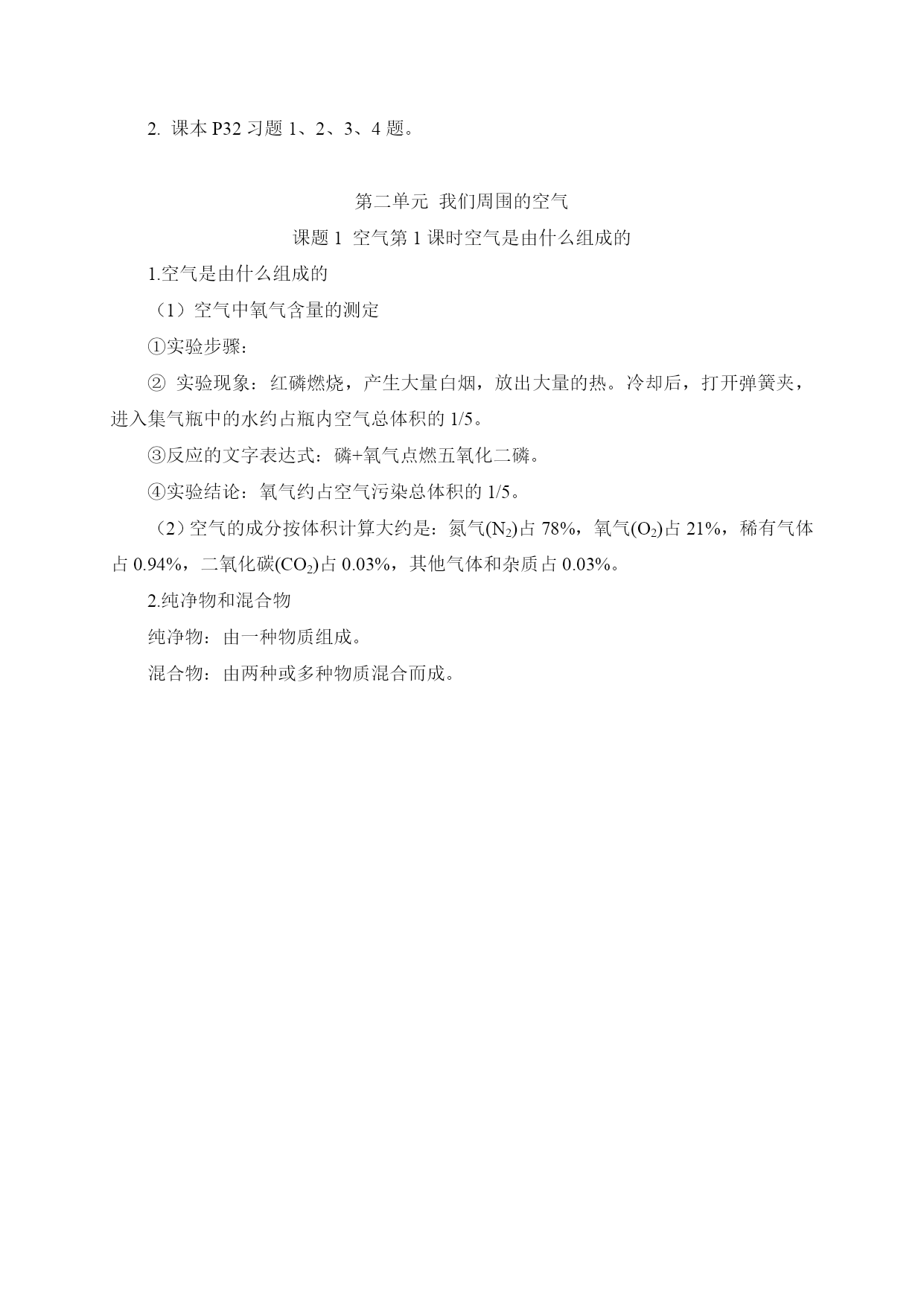 2. 课本 P32 习题 1、2、3、4 题。

第二单元 我们周围的空气

课题 1 空气第 1 课时空气是由什么组成的

1.空气是由什么组成的

（1）空气中氧气含量的测定

①实验步骤：

② 实验现象：红磷燃烧，产生大量白烟，放出大量的热。冷却后，打开弹簧夹，进入集气瓶中的水约占瓶内空气总体积的 1/5。

③反应的文字表达式：磷+氧气点燃五氧化二磷。

④实验结论：氧气约占空气污染总体积的 1/5。

（2）空气的成分按体积计算大约是：氮气($N_2$)占 78%，氧气($O_2$)占 21%，稀有气体占 0.94%，二氧化碳($CO_2$)占 0.03%，其他气体和杂质占 0.03%。

2.纯净物和混合物

纯净物：由一种物质组成。

混合物：由两种或多种物质混合而成。